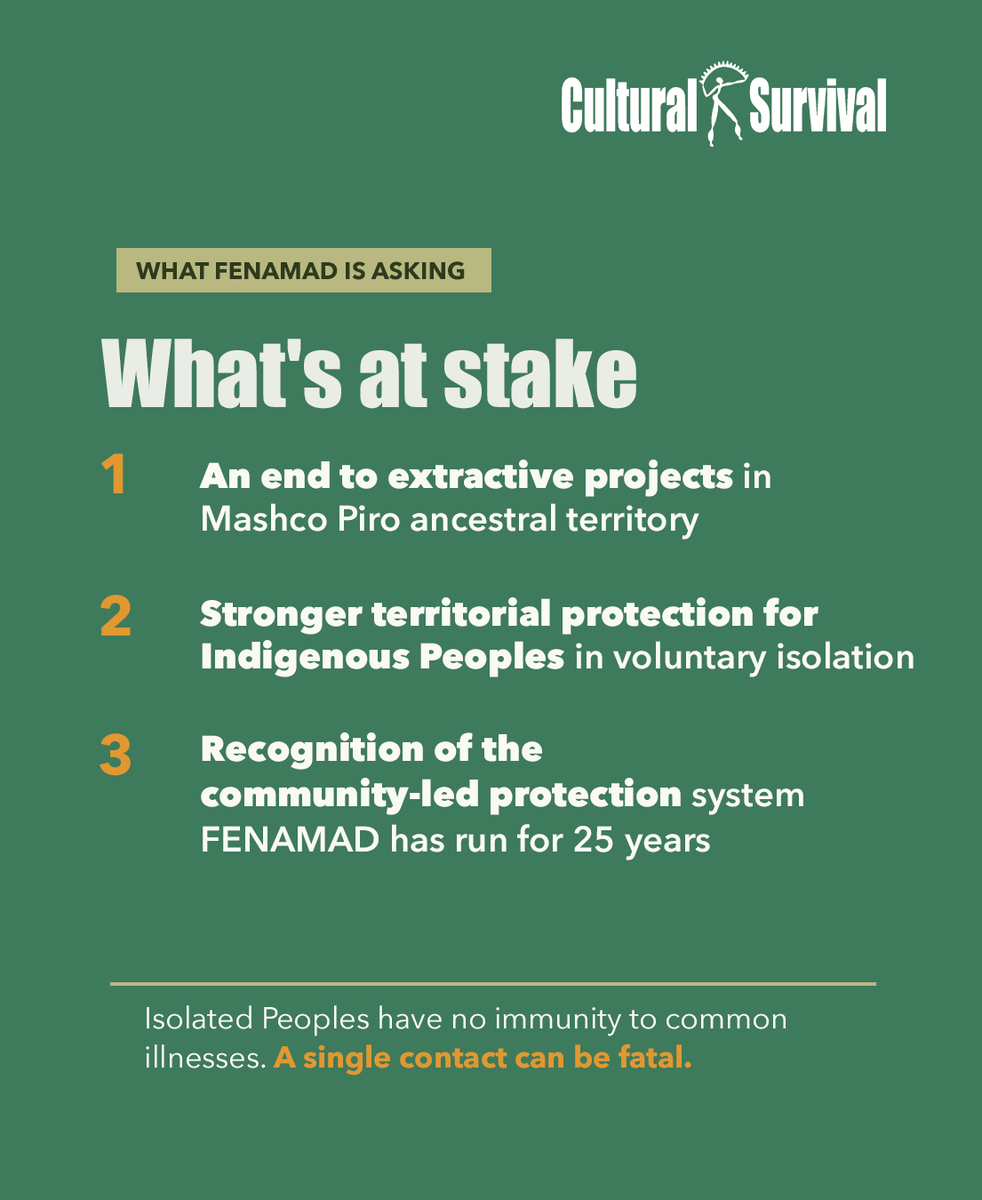 Cultural Survival

WHAT FENAMAD IS ASKING

What's at stake

1 An end to extractive projects in Mashco Piro ancestral territory

2 Stronger territorial protection for Indigenous Peoples in voluntary isolation

3 Recognition of the community-led protection system FENAMAD has run for 25 years

Isolated Peoples have no immunity to common illnesses. A single contact can be fatal.